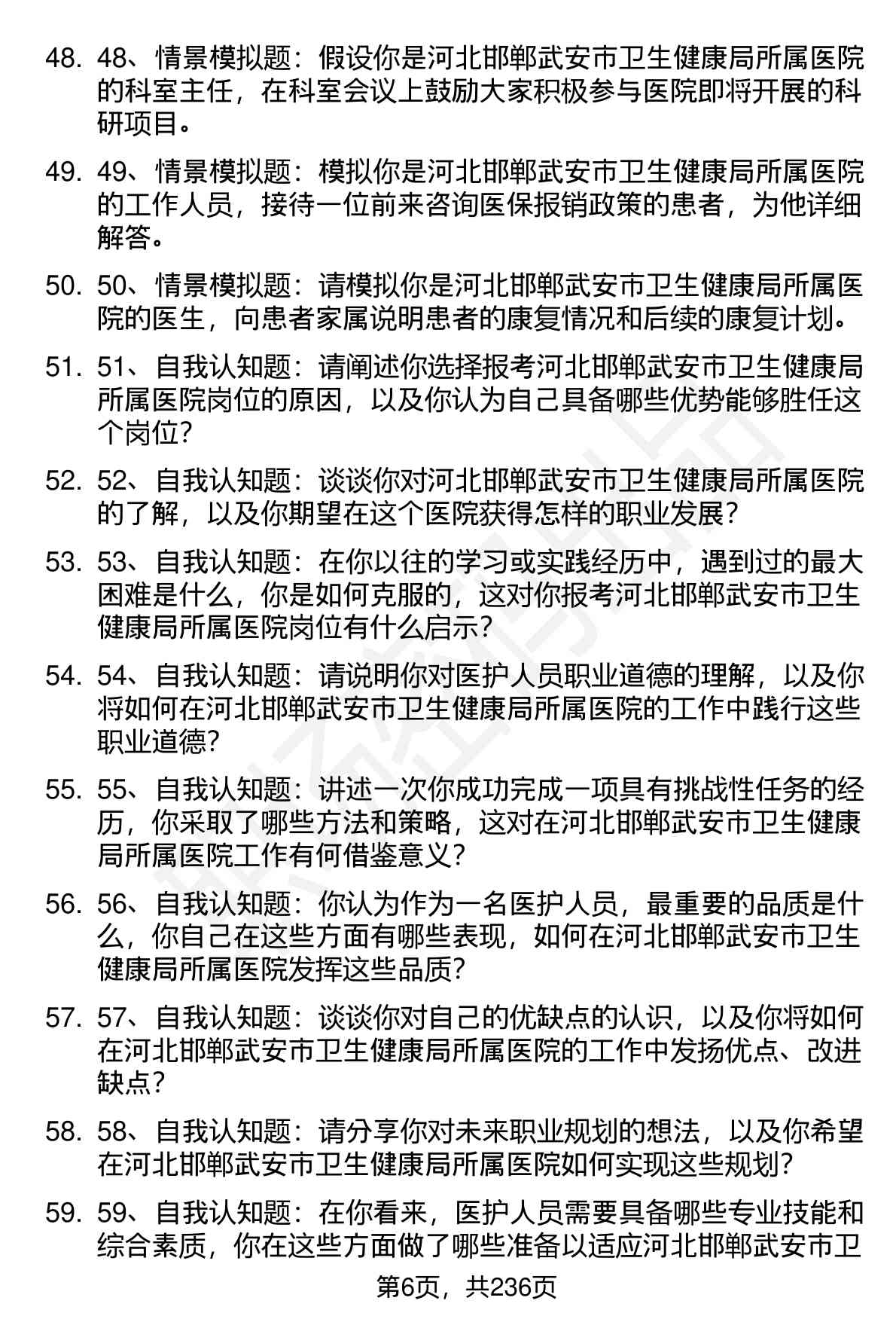 48. 48、情景模拟题：假设你是河北邯郸武安市卫生健康局所属医院的科室主任，在科室会议上鼓励大家积极参与医院即将开展的科研项目。

49. 49、情景模拟题：模拟你是河北邯郸武安市卫生健康局所属医院的工作人员，接待一位前来咨询医保报销政策的患者，为他详细解答。

50. 50、情景模拟题：请模拟你是河北邯郸武安市卫生健康局所属医院的医生，向患者家属说明患者的康复情况和后续的康复计划。

51. 51、自我认知题：请阐述你选择报考河北邯郸武安市卫生健康局所属医院岗位的原因，以及你认为自己具备哪些优势能够胜任这个岗位？

52. 52、自我认知题：谈谈你对河北邯郸武安市卫生健康局所属医院的了解，以及你期望在这个医院获得怎样的职业发展？

53. 53、自我认知题：在你以往的学习或实践经历中，遇到过的最大困难是什么，你是如何克服的，这对你报考河北邯郸武安市卫生健康局所属医院岗位有什么启示？

54. 54、自我认知题：请说明你对医护人员职业道德的理解，以及你将如何在河北邯郸武安市卫生健康局所属医院的工作中践行这些职业道德？

55. 55、自我认知题：讲述一次你成功完成一项具有挑战性任务的经历，你采取了哪些方法和策略，这对在河北邯郸武安市卫生健康局所属医院工作有何借鉴意义？

56. 56、自我认知题：你认为作为一名医护人员，最重要的品质是什么，你自己在这些方面有哪些表现，如何在河北邯郸武安市卫生健康局所属医院发挥这些品质？

57. 57、自我认知题：谈谈你对自己的优缺点的认识，以及你将如何在河北邯郸武安市卫生健康局所属医院的工作中发扬优点、改进缺点？

58. 58、自我认知题：请分享你对未来职业规划的想法，以及你希望在河北邯郸武安市卫生健康局所属医院如何实现这些规划？

59. 59、自我认知题：在你看来，医护人员需要具备哪些专业技能和综合素质，你在这些方面做了哪些准备以适应河北邯郸武安市卫

第6页，共236页